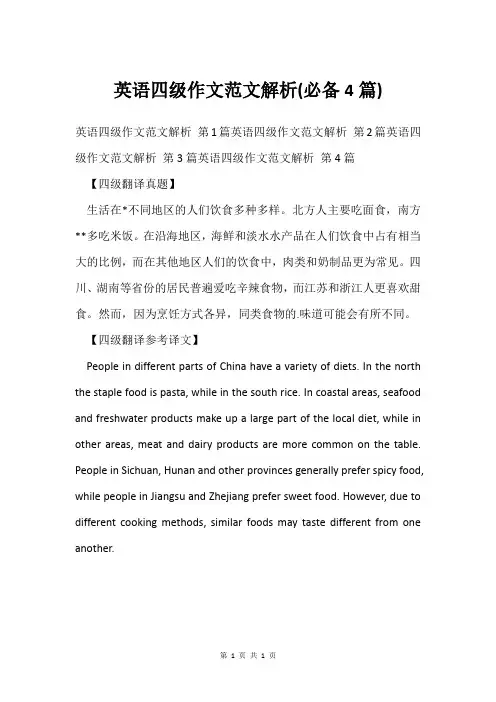 英语四级作文范文解析(必备 4 篇)

英语四级作文范文解析 第 1 篇英语四级作文范文解析 第 2 篇英语四级作文范文解析 第 3 篇英语四级作文范文解析 第 4 篇

【四级翻译真题】

生活在*不同地区的人们饮食多种多样。北方人主要吃面食，南方**多吃米饭。在沿海地区，海鲜和淡水水产品在人们饮食中占有相当大的比例，而在其他地区人们的饮食中，肉类和奶制品更为常见。四川、湖南等省份的居民普遍爱吃辛辣食物，而江苏和浙江人更喜欢甜食。然而，因为烹饪方式各异，同类食物的.味道可能会有所不同。

【四级翻译参考译文】

People in different parts of China have a variety of diets. In the north the staple food is pasta, while in the south rice. In coastal areas, seafood and freshwater products make up a large part of the local diet, while in other areas, meat and dairy products are more common on the table. People in Sichuan, Hunan and other provinces generally prefer spicy food, while people in Jiangsu and Zhejiang prefer sweet food. However, due to different cooking methods, similar foods may taste different from one another.

第 1 页 共 1 页